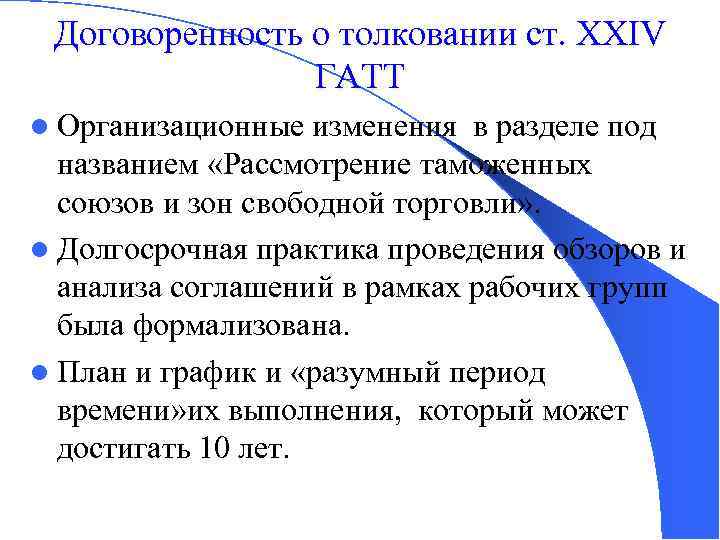 Договоренность о толковании ст. XXIV ГАТТ

• Организационные изменения  в разделе под названием «Рассмотрение таможенных союзов и зон свободной торговли».

• Долгосрочная практика проведения обзоров и анализа соглашений в рамках рабочих групп была формализована.

• План и график и «разумный период времени»их выполнения,  который может достигать 10 лет.